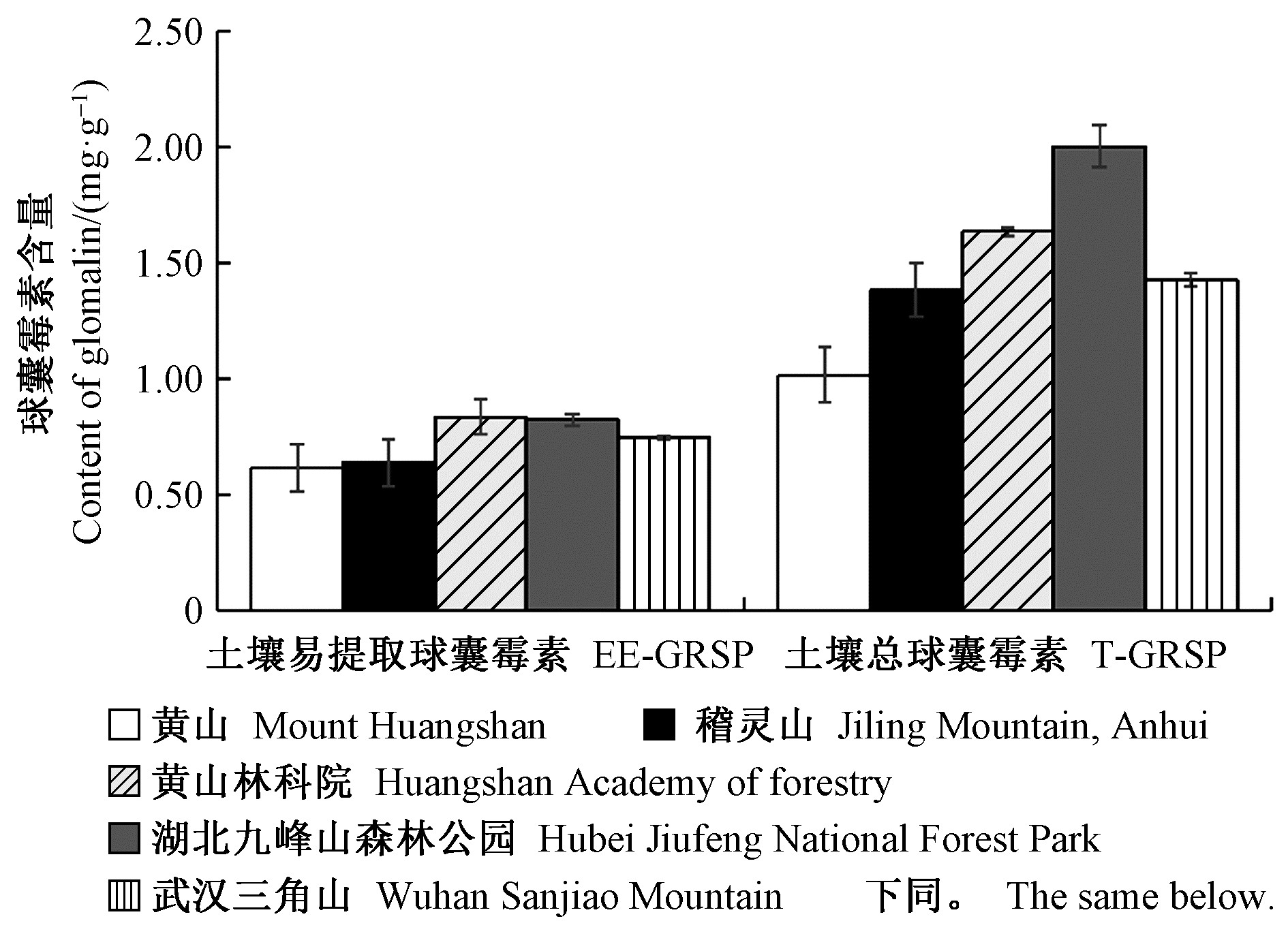 球囊霉素含量
Content of glomalin/($mg \cdot g^{-1}$)

2.50
2.00
1.50
1.00
0.50
0

土壤易提取球囊霉素 EE-GRSP　土壤总球囊霉素 T-GRSP

黄山 Mount Huangshan
稽灵山 Jiling Mountain, Anhui
黄山林科院 Huangshan Academy of forestry
湖北九峰山森林公园 Hubei Jiufeng National Forest Park
武汉三角山 Wuhan Sanjiao Mountain　下同。 The same below.